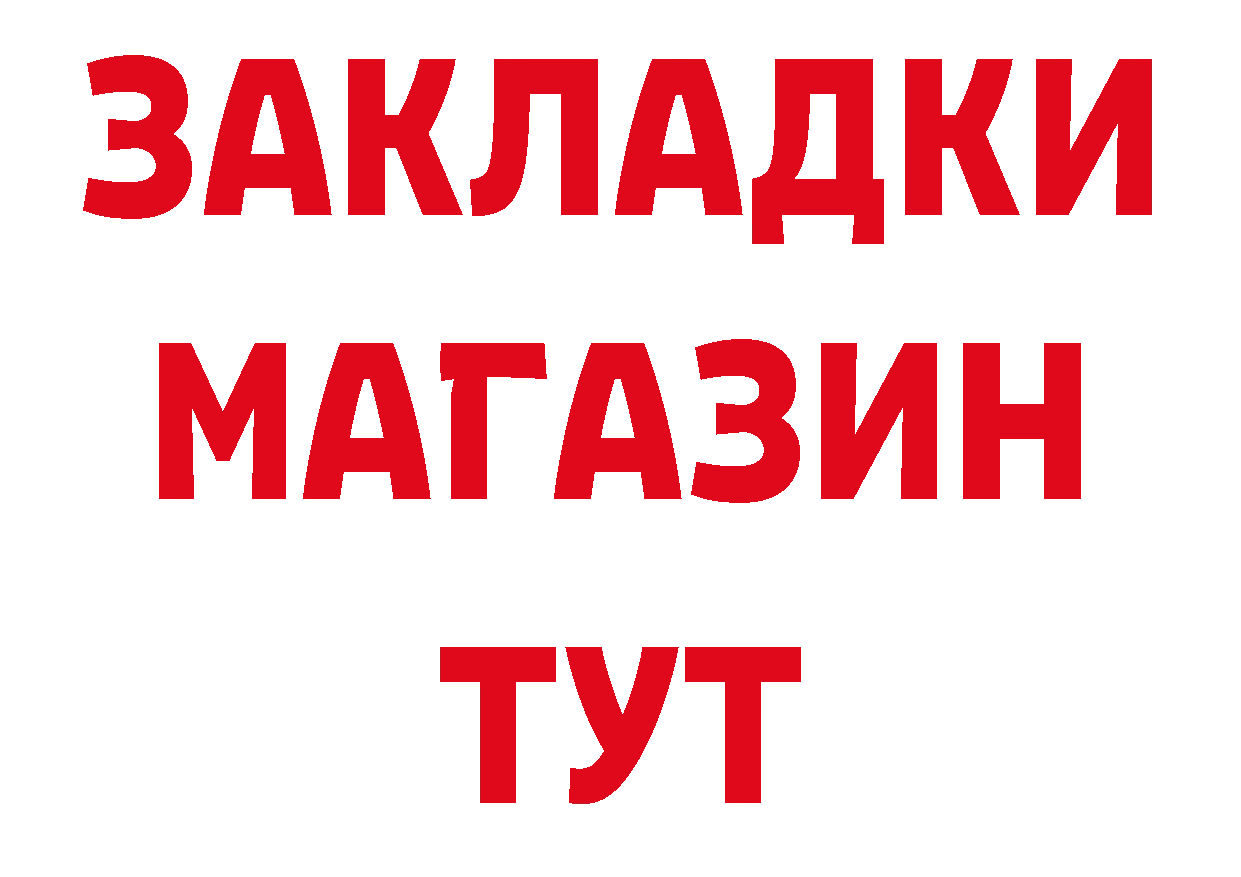 ЗАКЛАДКИ
МАГАЗИН
ТУТ